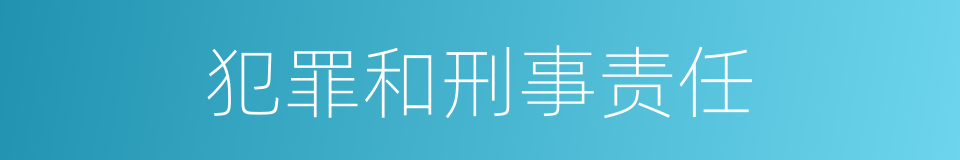 犯罪和刑事责任